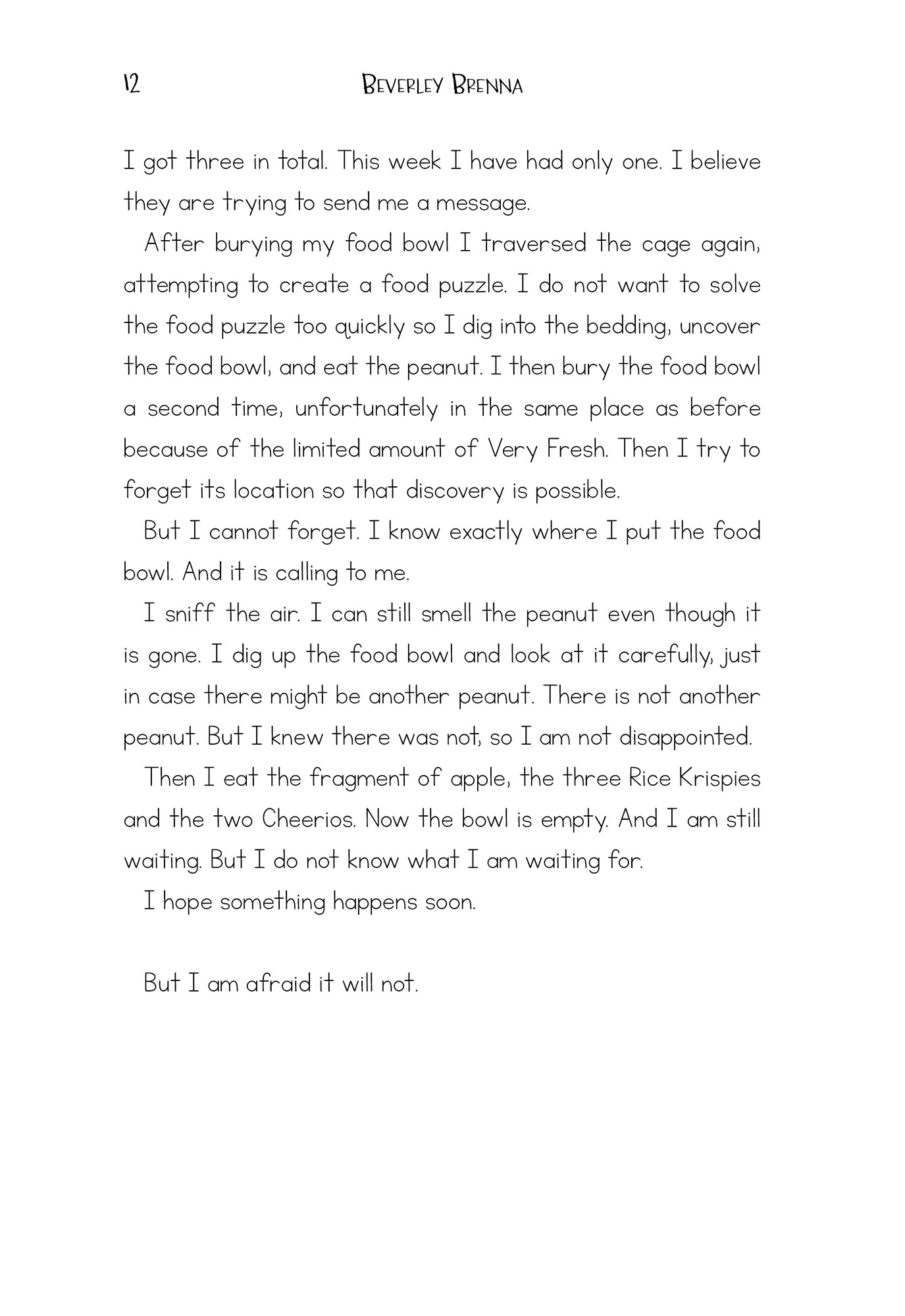 12 BEVERLEY BRENNA

I got three in total. This week I have had only one. I believe they are trying to send me a message.

After burying my food bowl I traversed the cage again, attempting to create a food puzzle. I do not want to solve the food puzzle too quickly so I dig into the bedding, uncover the food bowl, and eat the peanut. I then bury the food bowl a second time, unfortunately in the same place as before because of the limited amount of Very Fresh. Then I try to forget its location so that discovery is possible.

But I cannot forget. I know exactly where I put the food bowl. And it is calling to me.

I sniff the air. I can still smell the peanut even though it is gone. I dig up the food bowl and look at it carefully, just in case there might be another peanut. There is not another peanut. But I knew there was not, so I am not disappointed.

Then I eat the fragment of apple, the three Rice Krispies and the two Cheerios. Now the bowl is empty. And I am still waiting. But I do not know what I am waiting for.

I hope something happens soon.

But I am afraid it will not.